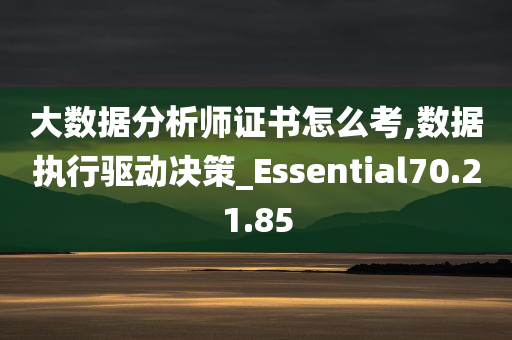 大数据分析师证书怎么考,数据执行驱动决策_Essential70.21.85